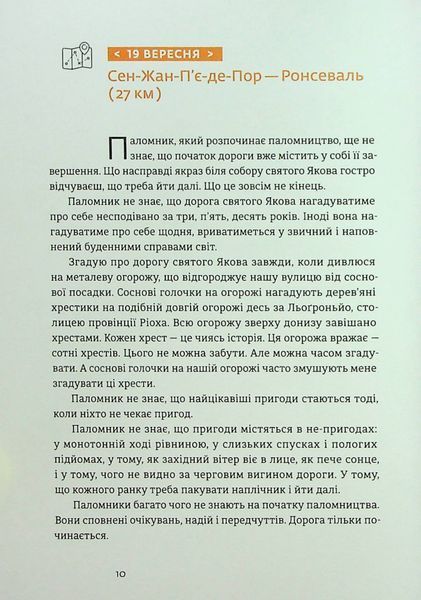 < 19 ВЕРЕСНЯ >

Сен-Жан-П'є-де-Пор — Ронсеваль (27 км)

Паломник, який розпочинає паломництво, ще не знає, що початок дороги вже містить у собі її завершення. Що насправді якраз біля собору святого Якова гостро відчуваєш, що треба йти далі. Що це зовсім не кінець.

Паломник не знає, що дорога святого Якова нагадуватиме про себе несподівано за три, п'ять, десять років. Іноді вона нагадуватиме про себе щодня, вриватиметься у звичний і наповнений буденними справами світ.

Згадую про дорогу святого Якова завжди, коли дивлюся на металеву огорожу, що відгороджує нашу вулицю від соснової посадки. Соснові голочки на огорожі нагадують дерев'яні хрестики на подібній довгій огорожі десь за Льогроньйо, столицею провінції Ріоха. Всю огорожу зверху донизу завішано хрестами. Кожен хрест — це чиясь історія. Ця огорожа вражає — сотні хрестів. Цього не можна забути. Але можна часом згадувати. А соснові голочки на нашій огорожі часто змушують мене згадувати ці хрести.

Паломник не знає, що найцікавіші пригоди стаються тоді, коли ніхто не чекає пригод.

Паломник не знає, що пригоди містяться в не-пригодах: у монотонній ході рівниною, у слизьких спусках і пологих підйомах, у тому, як західний вітер віє в лице, як пече сонце, і у тому, чого не видно за черговим вигином дороги. У тому, що кожного ранку треба пакувати наплічник і йти далі.

Паломники багато чого не знають на початку паломництва. Вони сповнені очікувань, надій і передчуттів. Дорога тільки починається.

10